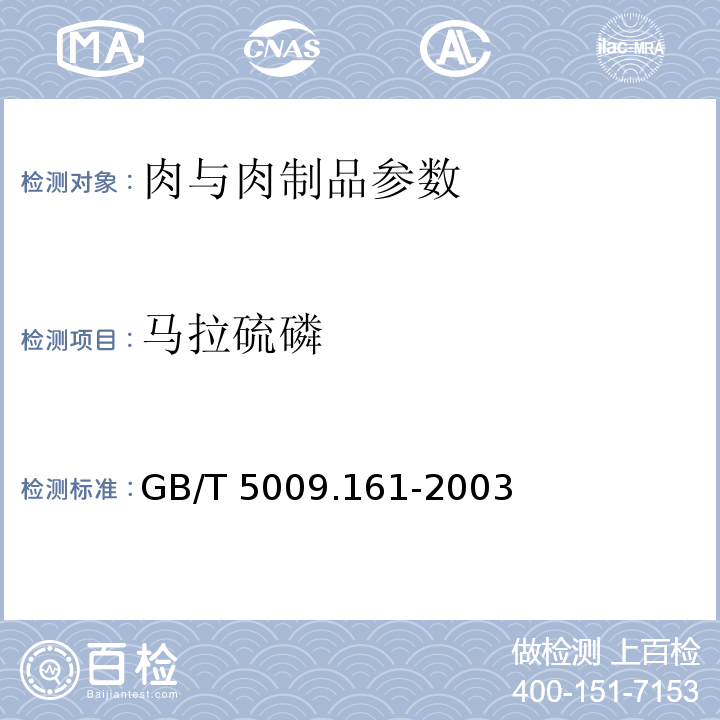 MA CNAS AL ilac-MRA

检测对象：肉与肉制品参数

检测项目：马拉硫磷

检测标准：GB/T 5009.161-2003

百检
Baijiantest.com

做检测 上百检
400-151-7153